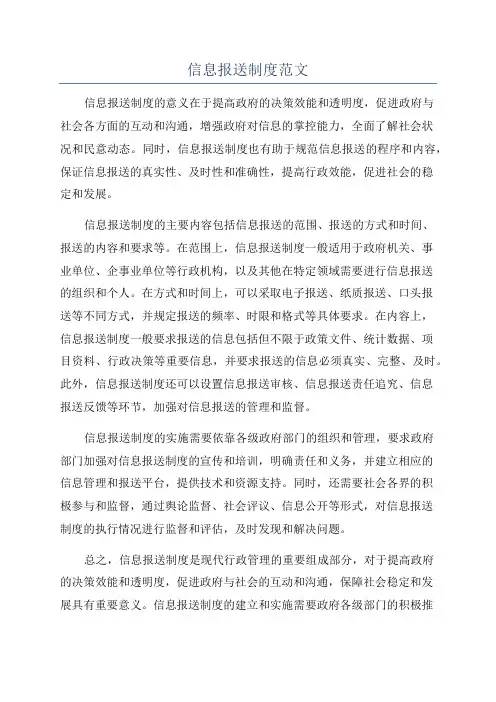 信息报送制度范文

信息报送制度的意义在于提高政府的决策效能和透明度，促进政府与社会各方面的互动和沟通，增强政府对信息的掌控能力，全面了解社会状况和民意动态。同时，信息报送制度也有助于规范信息报送的程序和内容，保证信息报送的真实性、及时性和准确性，提高行政效能，促进社会的稳定和发展。

信息报送制度的主要内容包括信息报送的范围、报送的方式和时间、报送的内容和要求等。在范围上，信息报送制度一般适用于政府机关、事业单位、企事业单位等行政机构，以及其他在特定领域需要进行信息报送的组织和个人。在方式和时间上，可以采取电子报送、纸质报送、口头报送等不同方式，并规定报送的频率、时限和格式等具体要求。在内容上，信息报送制度一般要求报送的信息包括但不限于政策文件、统计数据、项目资料、行政决策等重要信息，并要求报送的信息必须真实、完整、及时。此外，信息报送制度还可以设置信息报送审核、信息报送责任追究、信息报送反馈等环节，加强对信息报送的管理和监督。

信息报送制度的实施需要依靠各级政府部门的组织和管理，要求政府部门加强对信息报送制度的宣传和培训，明确责任和义务，并建立相应的信息管理和报送平台，提供技术和资源支持。同时，还需要社会各界的积极参与和监督，通过舆论监督、社会评议、信息公开等形式，对信息报送制度的执行情况进行监督和评估，及时发现和解决问题。

总之，信息报送制度是现代行政管理的重要组成部分，对于提高政府的决策效能和透明度，促进政府与社会的互动和沟通，保障社会稳定和发展具有重要意义。信息报送制度的建立和实施需要政府各级部门的积极推